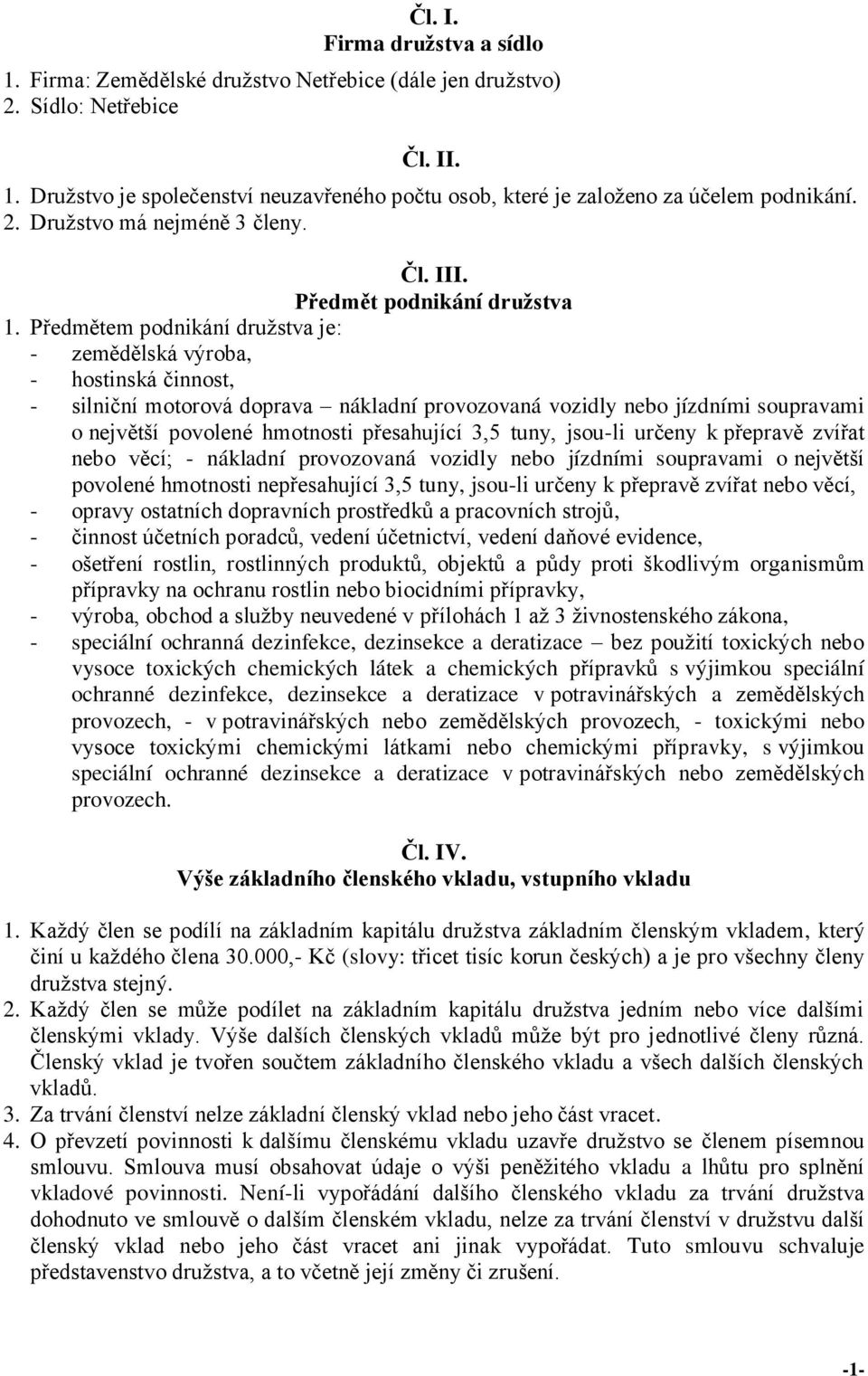 Čl. I.
Firma družstva a sídlo

1. Firma: Zemědělské družstvo Netřebice (dále jen družstvo)
2. Sídlo: Netřebice

Čl. II.

1. Družstvo je společenství neuzavřeného počtu osob, které je založeno za účelem podnikání.
2. Družstvo má nejméně 3 členy.

Čl. III.
Předmět podnikání družstva

1. Předmětem podnikání družstva je:
- zemědělská výroba,
- hostinská činnost,
- silniční motorová doprava – nákladní provozovaná vozidly nebo jízdními soupravami o největší povolené hmotnosti přesahující 3,5 tuny, jsou-li určeny k přepravě zvířat nebo věcí; - nákladní provozovaná vozidly nebo jízdními soupravami o největší povolené hmotnosti nepřesahující 3,5 tuny, jsou-li určeny k přepravě zvířat nebo věcí,
- opravy ostatních dopravních prostředků a pracovních strojů,
- činnost účetních poradců, vedení účetnictví, vedení daňové evidence,
- ošetření rostlin, rostlinných produktů, objektů a půdy proti škodlivým organismům přípravky na ochranu rostlin nebo biocidními přípravky,
- výroba, obchod a služby neuvedené v přílohách 1 až 3 živnostenského zákona,
- speciální ochranná dezinfekce, dezinsekce a deratizace – bez použití toxických nebo vysoce toxických chemických látek a chemických přípravků s výjimkou speciální ochranné dezinfekce, dezinsekce a deratizace v potravinářských a zemědělských provozech, - v potravinářských nebo zemědělských provozech, - toxickými nebo vysoce toxickými chemickými látkami nebo chemickými přípravky, s výjimkou speciální ochranné dezinsekce a deratizace v potravinářských nebo zemědělských provozech.

Čl. IV.
Výše základního členského vkladu, vstupního vkladu

1. Každý člen se podílí na základním kapitálu družstva základním členským vkladem, který činí u každého člena 30.000,- Kč (slovy: třicet tisíc korun českých) a je pro všechny členy družstva stejný.
2. Každý člen se může podílet na základním kapitálu družstva jedním nebo více dalšími členskými vklady. Výše dalších členských vkladů může být pro jednotlivé členy různá. Členský vklad je tvořen součtem základního členského vkladu a všech dalších členských vkladů.
3. Za trvání členství nelze základní členský vklad nebo jeho část vracet.
4. O převzetí povinnosti k dalšímu členskému vkladu uzavře družstvo se členem písemnou smlouvu. Smlouva musí obsahovat údaje o výši peněžitého vkladu a lhůtu pro splnění vkladové povinnosti. Není-li vypořádání dalšího členského vkladu za trvání družstva dohodnuto ve smlouvě o dalším členském vkladu, nelze za trvání členství v družstvu další členský vklad nebo jeho část vracet ani jinak vypořádat. Tuto smlouvu schvaluje představenstvo družstva, a to včetně její změny či zrušení.

-1-